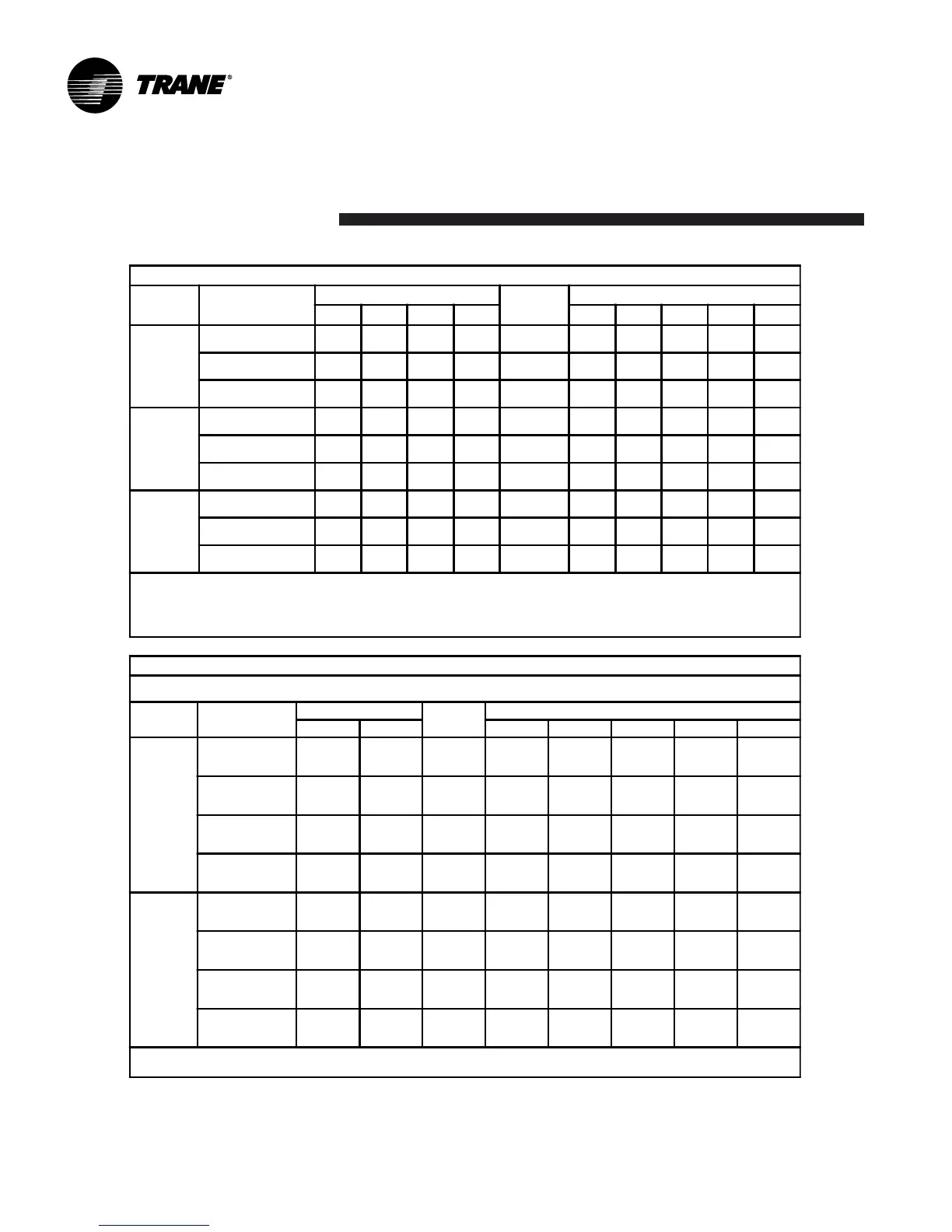 TRANE®